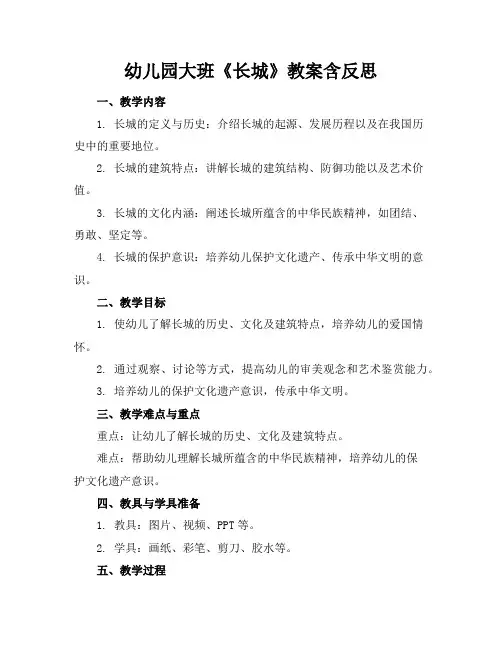 幼儿园大班《长城》教案含反思

一、教学内容

1. 长城的定义与历史：介绍长城的起源、发展历程以及在我国历史中的重要地位。

2. 长城的建筑特点：讲解长城的建筑结构、防御功能以及艺术价值。

3. 长城的文化内涵：阐述长城所蕴含的中华民族精神，如团结、勇敢、坚定等。

4. 长城的保护意识：培养幼儿保护文化遗产、传承中华文明的意识。

二、教学目标

1. 使幼儿了解长城的历史、文化及建筑特点，培养幼儿的爱国情怀。

2. 通过观察、讨论等方式，提高幼儿的审美观念和艺术鉴赏能力。

3. 培养幼儿的保护文化遗产意识，传承中华文明。

三、教学难点与重点

重点：让幼儿了解长城的历史、文化及建筑特点。

难点：帮助幼儿理解长城所蕴含的中华民族精神，培养幼儿的保护文化遗产意识。

四、教具与学具准备

1. 教具：图片、视频、PPT 等。

2. 学具：画纸、彩笔、剪刀、胶水等。

五、教学过程